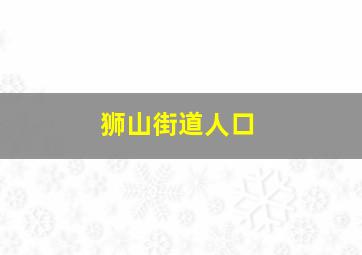 狮山街道人口